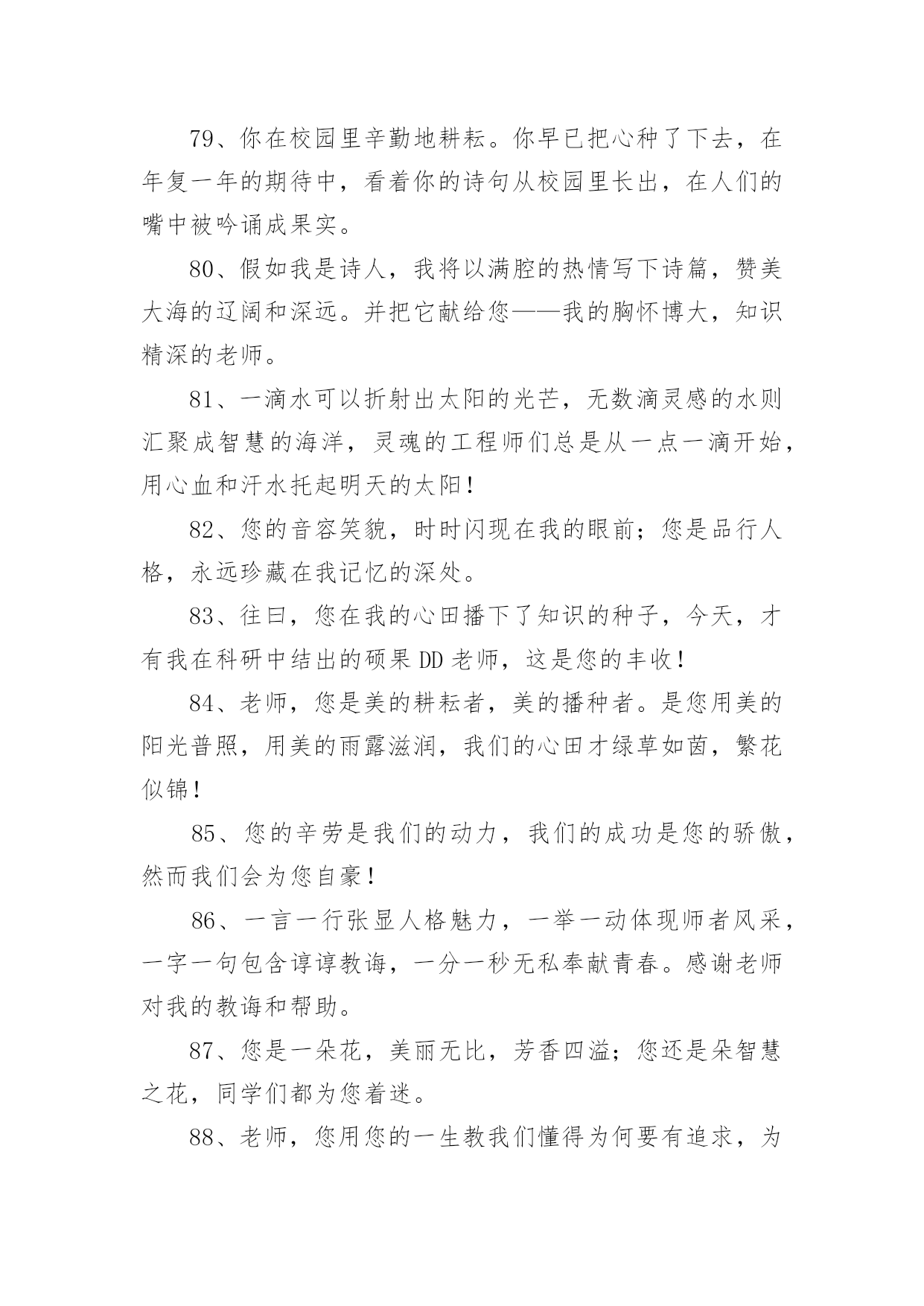 79、你在校园里辛勤地耕耘。你早已把心种了下去，在年复一年的期待中，看着你的诗句从校园里长出，在人们的嘴中被吟诵成果实。

80、假如我是诗人，我将以满腔的热情写下诗篇，赞美大海的辽阔和深远。并把它献给您——我的胸怀博大，知识精深的老师。

81、一滴水可以折射出太阳的光芒，无数滴灵感的水则汇聚成智慧的海洋，灵魂的工程师们总是从一点一滴开始，用心血和汗水托起明天的太阳！

82、您的音容笑貌，时时闪现在我的眼前；您是品行人格，永远珍藏在我记忆的深处。

83、往曰，您在我的心田播下了知识的种子，今天，才有我在科研中结出的硕果DD老师，这是您的丰收！

84、老师，您是美的耕耘者，美的播种者。是您用美的阳光普照，用美的雨露滋润，我们的心田才绿草如茵，繁花似锦！

85、您的辛劳是我们的动力，我们的成功是您的骄傲，然而我们会为您自豪！

86、一言一行张显人格魅力，一举一动体现师者风采，一字一句包含谆谆教诲，一分一秒无私奉献青春。感谢老师对我的教诲和帮助。

87、您是一朵花，美丽无比，芳香四溢；您还是朵智慧之花，同学们都为您着迷。

88、老师，您用您的一生教我们懂得为何要有追求，为